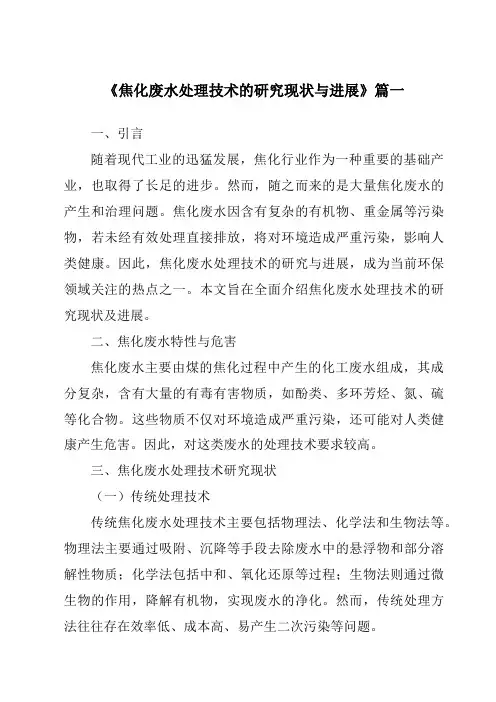 《焦化废水处理技术的研究现状与进展》篇一

一、引言

随着现代工业的迅猛发展，焦化行业作为一种重要的基础产业，也取得了长足的进步。然而，随之而来的是大量焦化废水的产生和治理问题。焦化废水因含有复杂的有机物、重金属等污染物，若未经有效处理直接排放，将对环境造成严重污染，影响人类健康。因此，焦化废水处理技术的研究与进展，成为当前环保领域关注的热点之一。本文旨在全面介绍焦化废水处理技术的研究现状及进展。

二、焦化废水特性与危害

焦化废水主要由煤的焦化过程中产生的化工废水组成，其成分复杂，含有大量的有毒有害物质，如酚类、多环芳烃、氮、硫等化合物。这些物质不仅对环境造成严重污染，还可能对人类健康产生危害。因此，对这类废水的处理技术要求较高。

三、焦化废水处理技术研究现状

（一）传统处理技术

传统焦化废水处理技术主要包括物理法、化学法和生物法等。物理法主要通过吸附、沉降等手段去除废水中的悬浮物和部分溶解性物质；化学法包括中和、氧化还原等过程；生物法则通过微生物的作用，降解有机物，实现废水的净化。然而，传统处理方法往往存在效率低、成本高、易产生二次污染等问题。